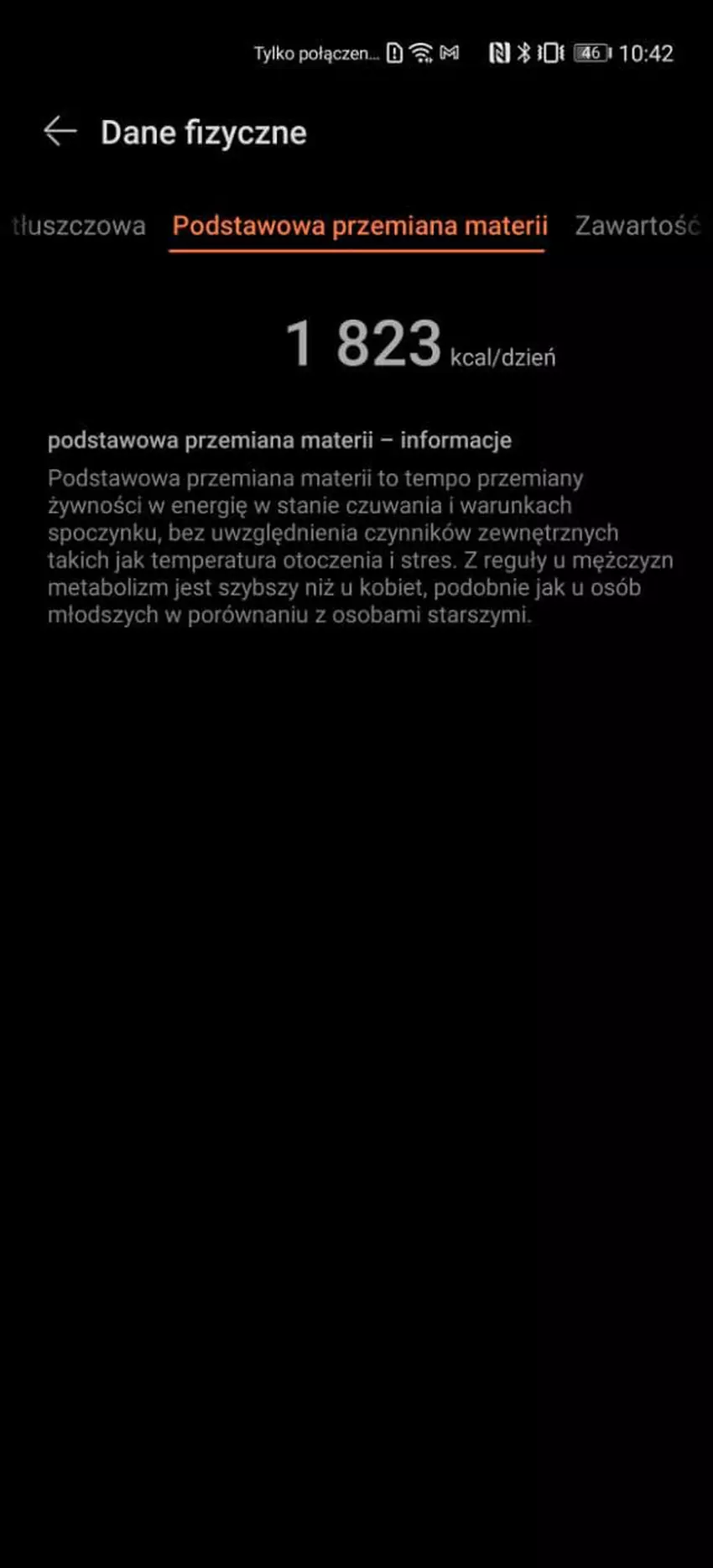 Tylko połączen... 46 10:42

Dane fizyczne

tłuszczowa Podstawowa przemiana materii Zawartość

1 823 kcal/dzień

podstawowa przemiana materii – informacje

Podstawowa przemiana materii to tempo przemiany żywności w energię w stanie czuwania i warunkach spoczynku, bez uwzględnienia czynników zewnętrznych takich jak temperatura otoczenia i stres. Z reguły u mężczyzn metabolizm jest szybszy niż u kobiet, podobnie jak u osób młodszych w porównaniu z osobami starszymi.